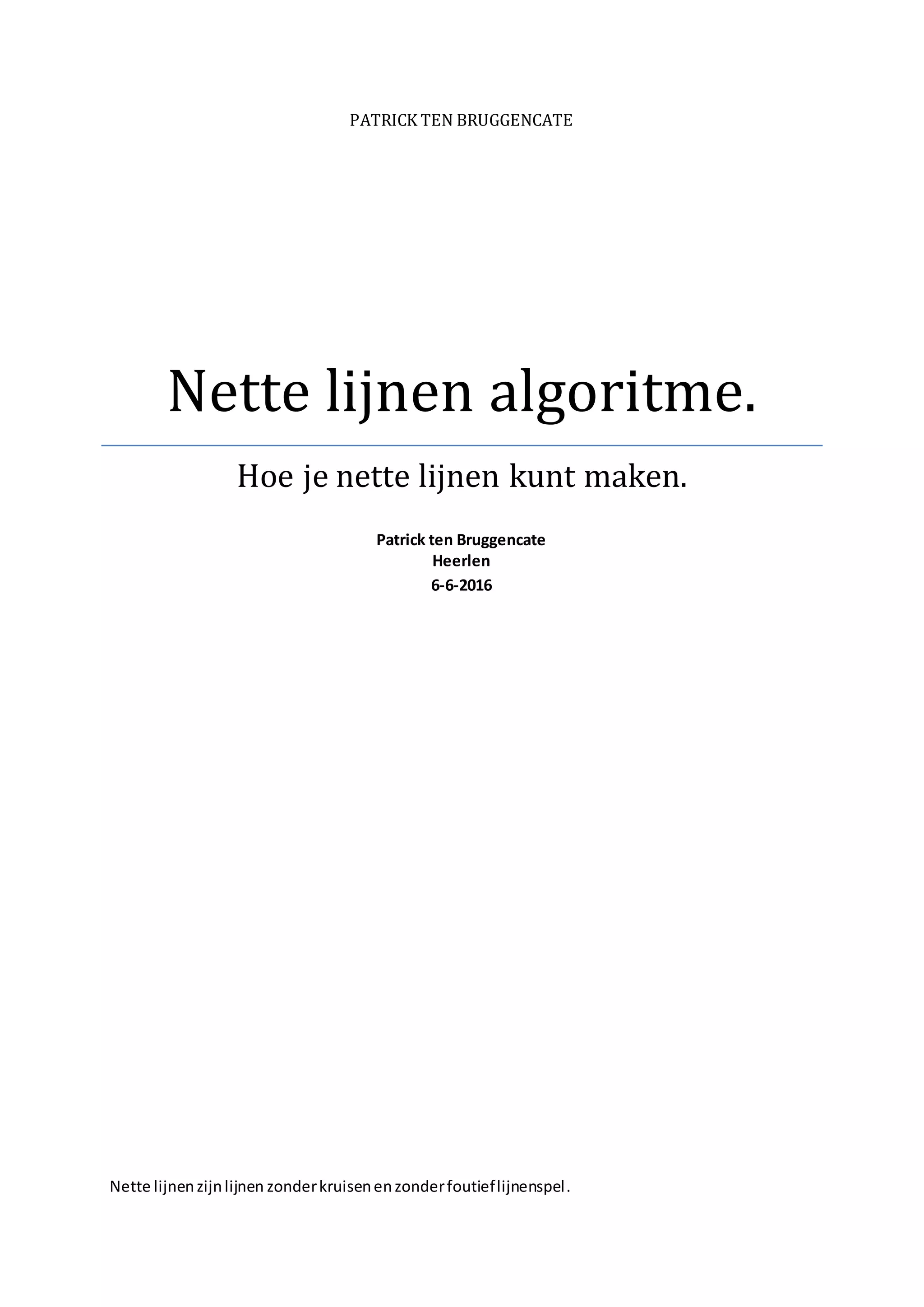 PATRICK TEN BRUGGENCATE

Nette lijnen algoritme.

Hoe je nette lijnen kunt maken.

Patrick ten Bruggencate
Heerlen
6-6-2016

Nette lijnen zijn lijnen zonder kruisen en zonder foutief lijnenspel.